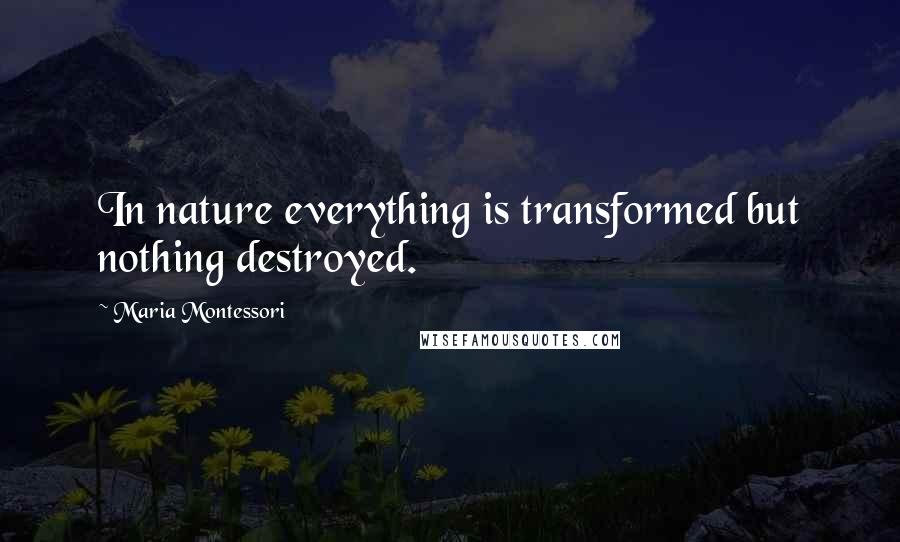 In nature everything is transformed but nothing destroyed.

~ Maria Montessori

WISEFAMOUSQUOTES.COM